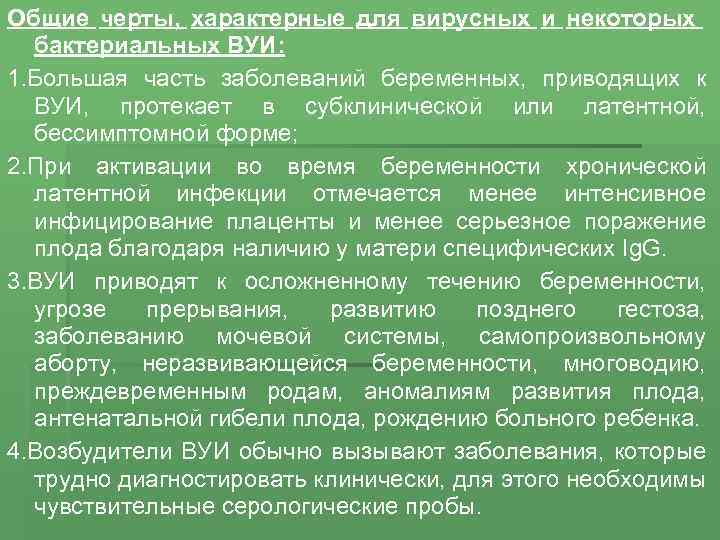 Общие черты, характерные для вирусных и некоторых бактериальных ВУИ:

1.Большая часть заболеваний беременных, приводящих к ВУИ, протекает в субклинической или латентной, бессимптомной форме;

2.При активации во время беременности хронической латентной инфекции отмечается менее интенсивное инфицирование плаценты и менее серьезное поражение плода благодаря наличию у матери специфических IgG.

3.ВУИ приводят к осложненному течению беременности, угрозе прерывания, развитию позднего гестоза, заболеванию мочевой системы, самопроизвольному аборту, неразвивающейся беременности, многоводию, преждевременным родам, аномалиям развития плода, антенатальной гибели плода, рождению больного ребенка.

4.Возбудители ВУИ обычно вызывают заболевания, которые трудно диагностировать клинически, для этого необходимы чувствительные серологические пробы.